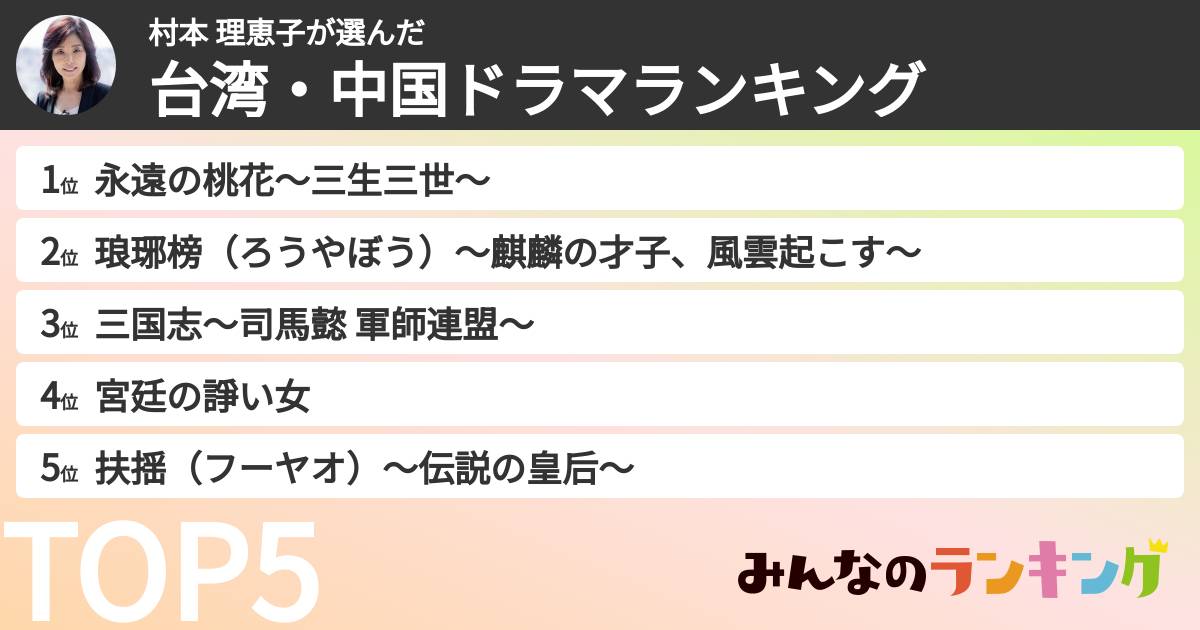 村本 理恵子が選んだ
台湾・中国ドラマランキング

1位 永遠の桃花〜三生三世〜

2位 琅琊榜（ろうやぼう）〜麒麟の才子、風雲起こす〜

3位 三国志〜司馬懿 軍師連盟〜

4位 宮廷の諍い女

5位 扶揺（フーヤオ）〜伝説の皇后〜

TOP5

みんなのランキング